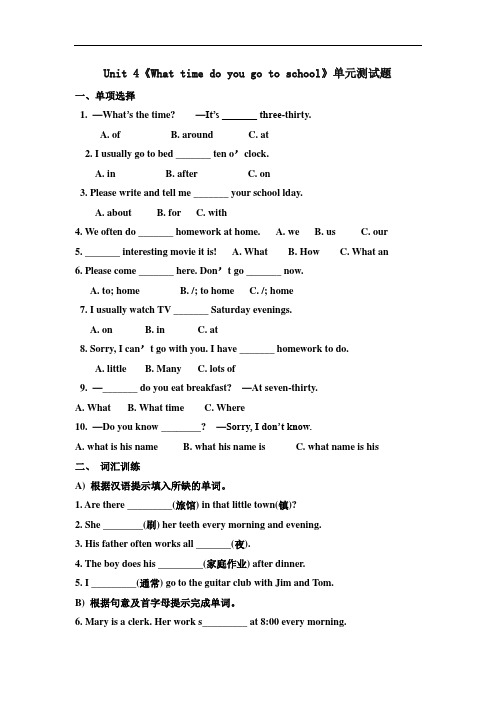 Unit 4《What time do you go to school》单元测试题

一、单项选择

1. —What's the time? —It's _______ three-thirty.

A. of B. around C. at

2. I usually go to bed _______ ten o' clock.

A. in B. after C. on

3. Please write and tell me _______ your school lday.

A. about B. for C. with

4. We often do _______ homework at home. A. we B. us C. our

5. _______ interesting movie it is! A. What B. How C. What an

6. Please come _______ here. Don' t go _______ now.

A. to; home B. /; to home C. /; home

7. I usually watch TV _______ Saturday evenings.

A. on B. in C. at

8. Sorry, I can' t go with you. I have _______ homework to do.

A. little B. Many C. lots of

9. —_______ do you eat breakfast? —At seven-thirty.

A. What B. What time C. Where

10. —Do you know ________? —Sorry, I don't know.

A. what is his name B. what his name is C. what name is his

二、 词汇训练

A) 根据汉语提示填入所缺的单词。

1. Are there _________(旅馆) in that little town(镇)?

2. She ________(刷) her teeth every morning and evening.

3. His father often works all _______(夜).

4. The boy does his _________(家庭作业) after dinner.

5. I _________(通常) go to the guitar club with Jim and Tom.

B) 根据句意及首字母提示完成单词。

6. Mary is a clerk. Her work s_________ at 8:00 every morning.